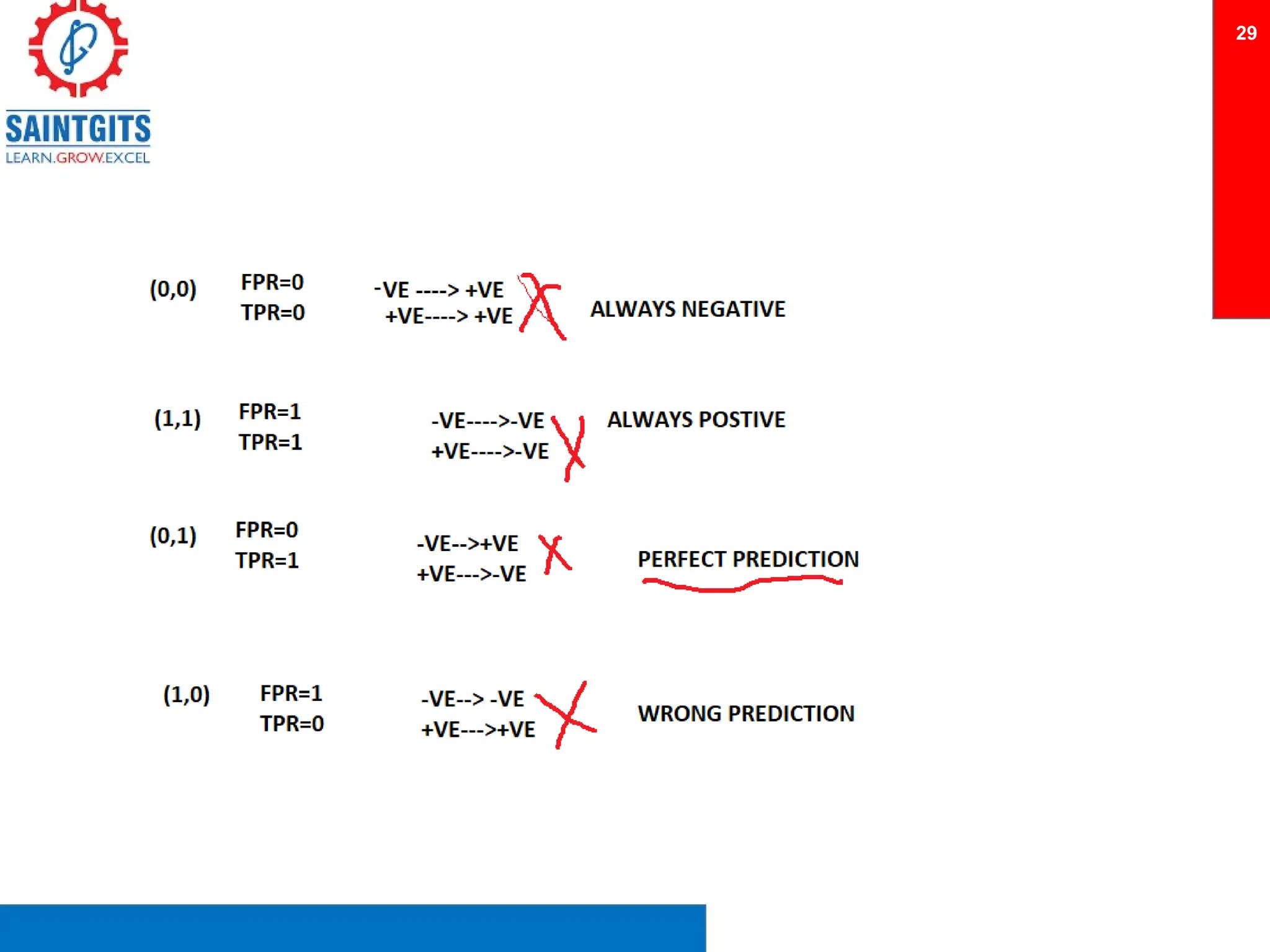 SAINTGITS
LEARN.GROW.EXCEL

29

(0,0) FPR=0
TPR=0

-VE ----> +VE
+VE----> +VE

ALWAYS NEGATIVE

(1,1) FPR=1
TPR=1

-VE---->-VE
+VE---->-VE

ALWAYS POSTIVE

(0,1) FPR=0
TPR=1

-VE-->+VE
+VE--->-VE

PERFECT PREDICTION

(1,0) FPR=1
TPR=0

-VE--> -VE
+VE--->+VE

WRONG PREDICTION